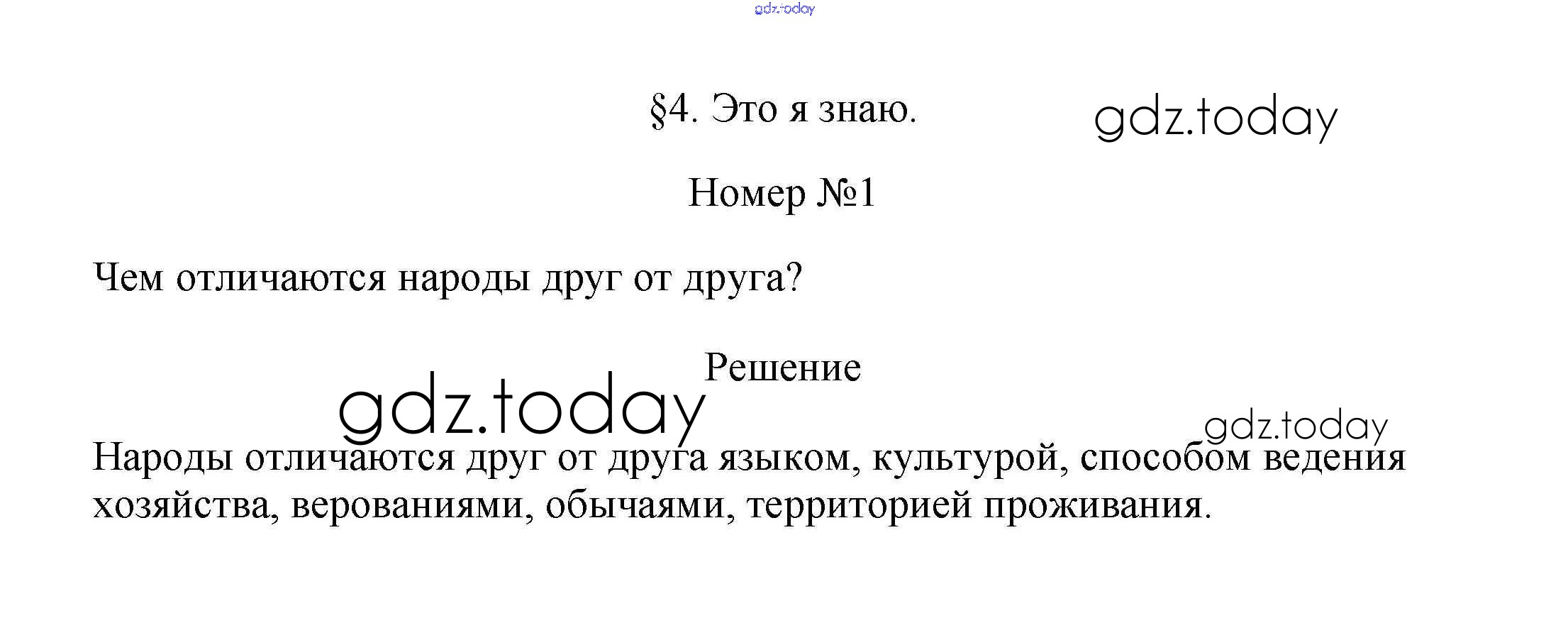 §4. Это я знаю.

Номер №1

Чем отличаются народы друг от друга?

Решение

Народы отличаются друг от друга языком, культурой, способом ведения хозяйства, верованиями, обычаями, территорией проживания.

gdz.today